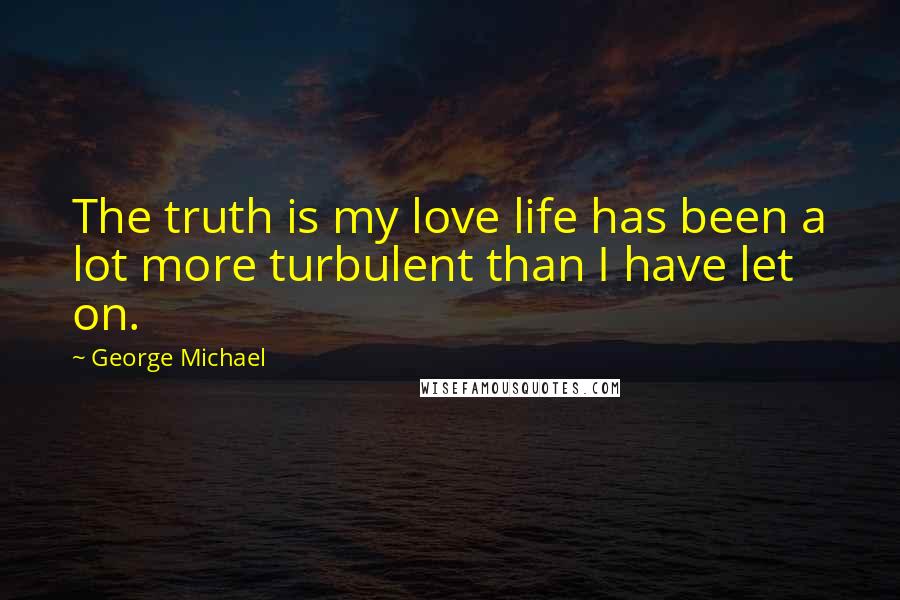 The truth is my love life has been a lot more turbulent than I have let on.

~ George Michael

WISEFAMOUSQUOTES.COM